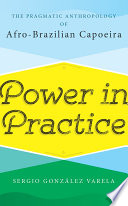 THE PRAGMATIC ANTHROPOLOGY OF Afro-Brazilian Capoeira

Power in Practice

SERGIO GONZÁLEZ VARELA